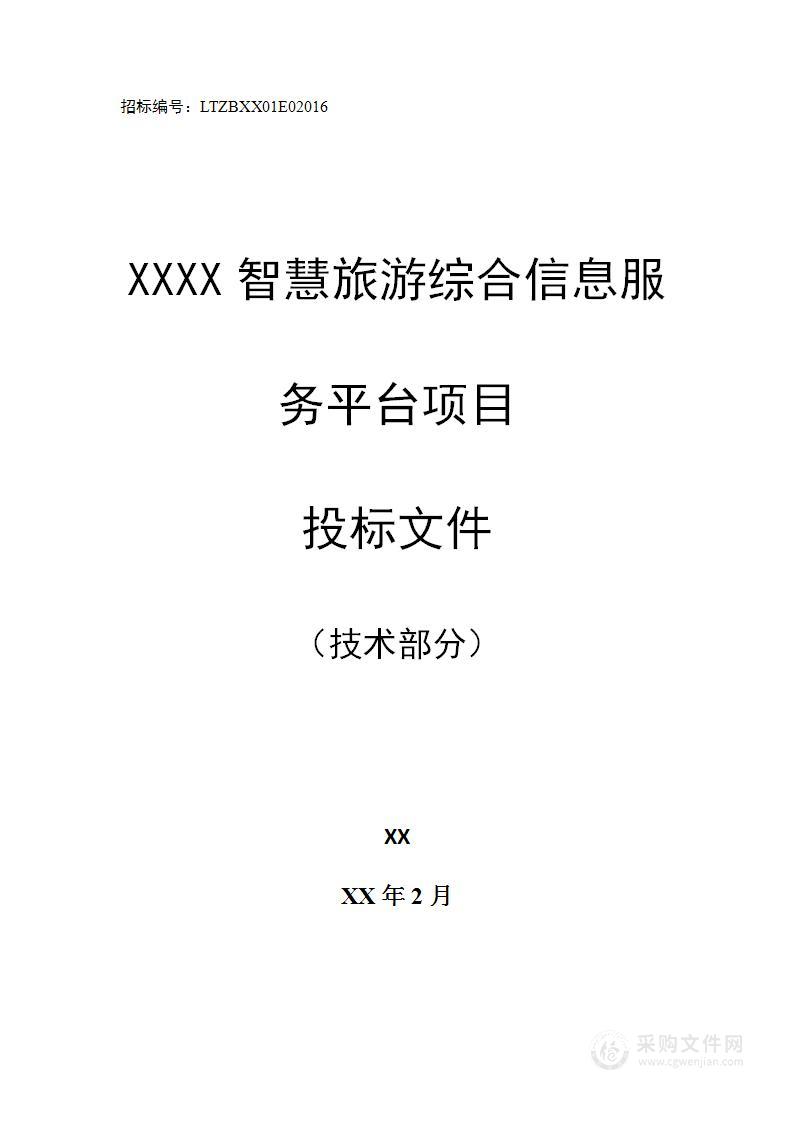 招标编号：LTZBXX01E02016

XXXX 智慧旅游综合信息服务平台项目

投标文件

（技术部分）

XX

XX 年 2 月

采购文件网
www.cgwenjian.com